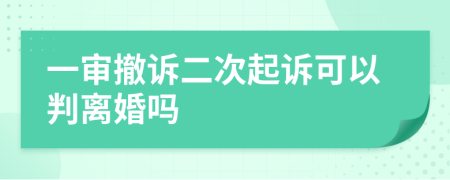 一审撤诉二次起诉可以判离婚吗